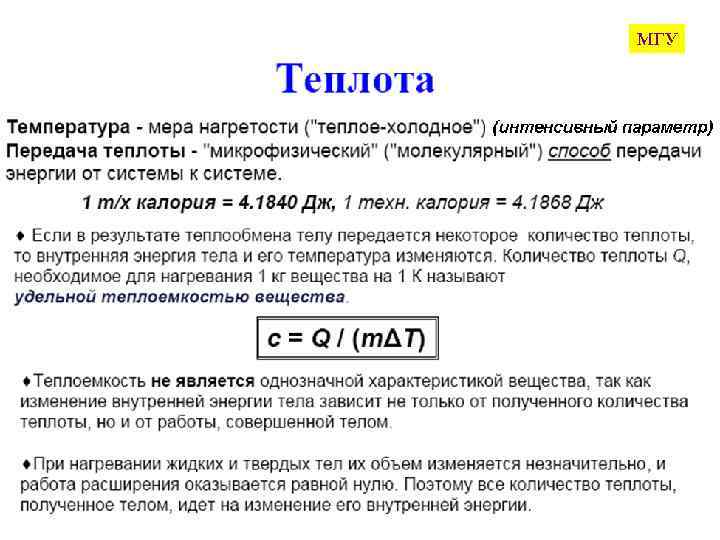 МГУ

Теплота

Температура - мера нагретости ("теплое-холодное") (интенсивный параметр)
Передача теплоты - "микрофизический" ("молекулярный") способ передачи энергии от системы к системе.

1 т/х калория = 4.1840 Дж, 1 техн. калория = 4.1868 Дж

♦ Если в результате теплообмена телу передается некоторое количество теплоты, то внутренняя энергия тела и его температура изменяются. Количество теплоты Q, необходимое для нагревания 1 кг вещества на 1 К называют удельной теплоемкостью вещества.

$c = Q / (m\Delta T)$

♦Теплоемкость не является однозначной характеристикой вещества, так как изменение внутренней энергии тела зависит не только от полученного количества теплоты, но и от работы, совершенной телом.

♦При нагревании жидких и твердых тел их объем изменяется незначительно, и работа расширения оказывается равной нулю. Поэтому все количество теплоты, полученное телом, идет на изменение его внутренней энергии.